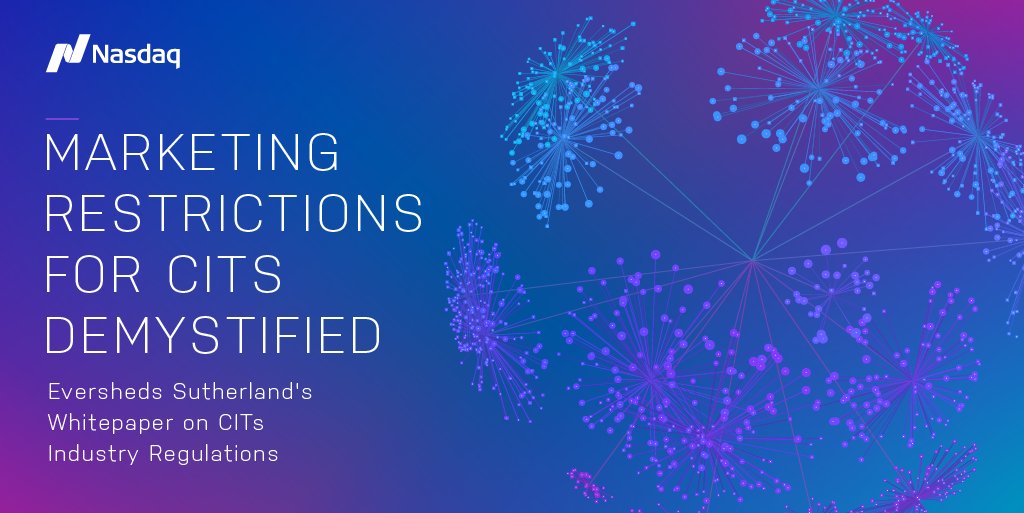 Nasdaq

MARKETING RESTRICTIONS FOR CITS DEMYSTIFIED

Eversheds Sutherland's Whitepaper on CITs Industry Regulations